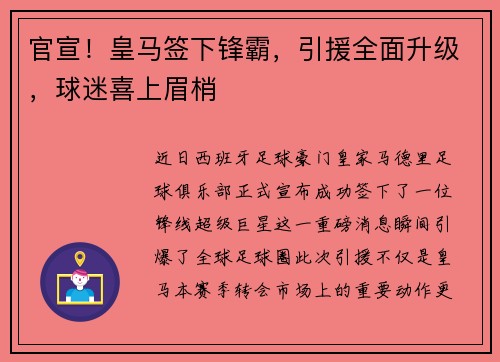 官宣！皇马签下锋霸，引援全面升级，球迷喜上眉梢

近日西班牙足球豪门皇家马德里足球俱乐部正式宣布成功签下了一位锋线超级巨星这一重磅消息瞬间引爆了全球足球圈此次引援不仅是皇马本赛季转会市场上的重要动作更